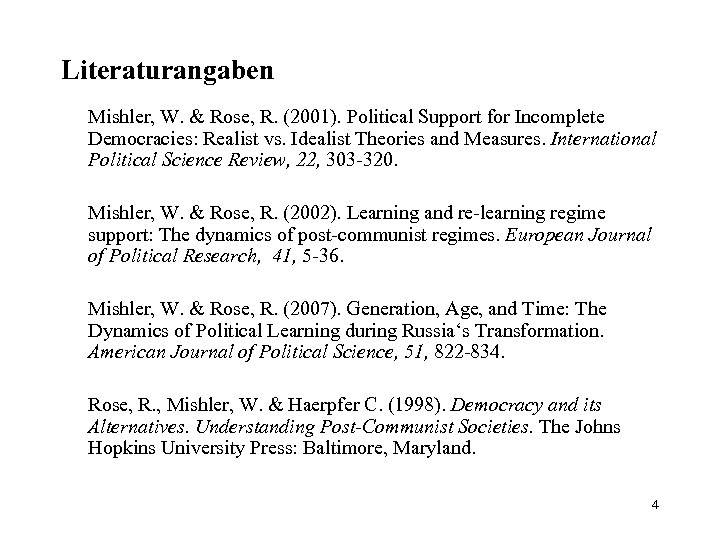 Literaturangaben

Mishler, W. & Rose, R. (2001). Political Support for Incomplete Democracies: Realist vs. Idealist Theories and Measures. International Political Science Review, 22, 303-320.

Mishler, W. & Rose, R. (2002). Learning and re-learning regime support: The dynamics of post-communist regimes. European Journal of Political Research, 41, 5-36.

Mishler, W. & Rose, R. (2007). Generation, Age, and Time: The Dynamics of Political Learning during Russia‘s Transformation. American Journal of Political Science, 51, 822-834.

Rose, R., Mishler, W. & Haerpfer C. (1998). Democracy and its Alternatives. Understanding Post-Communist Societies. The Johns Hopkins University Press: Baltimore, Maryland.

4